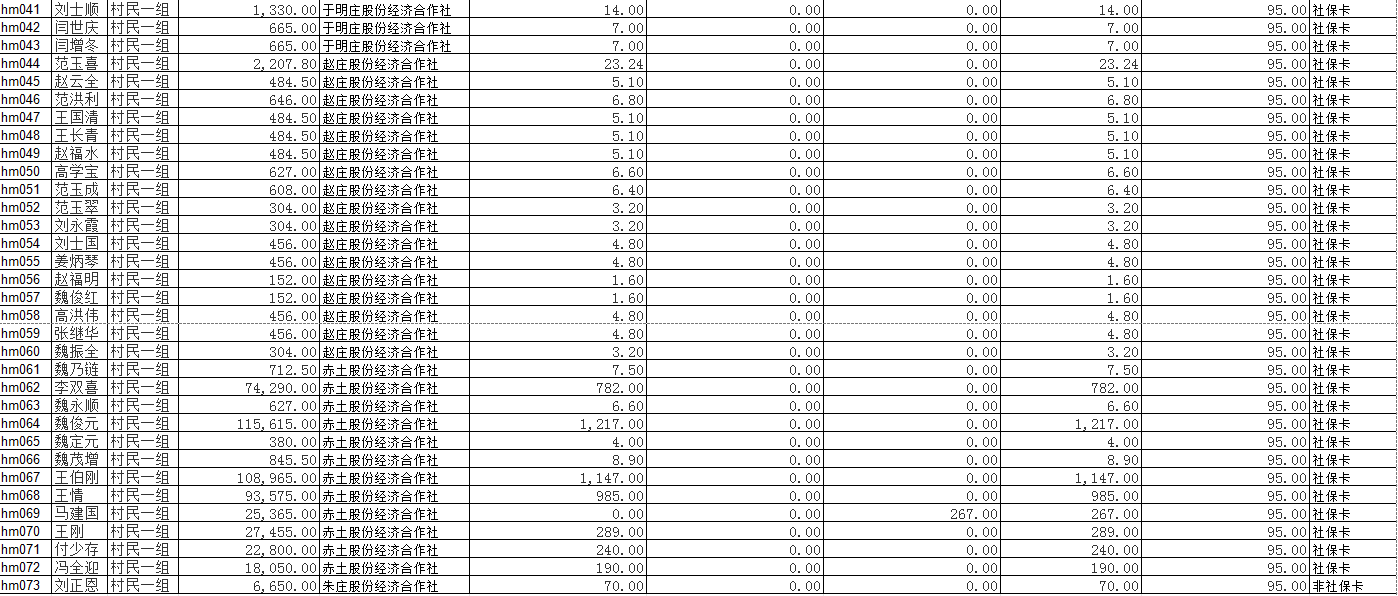 | hm041 | 刘士顺 | 村民一组 | 1,330.00 | 于明庄股份经济合作社 | 14.00 | 0.00 | 0.00 | 14.00 | 95.00 | 社保卡 |
|---|---|---|---|---|---|---|---|---|---|---|
| hm042 | 闫世庆 | 村民一组 | 665.00 | 于明庄股份经济合作社 | 7.00 | 0.00 | 0.00 | 7.00 | 95.00 | 社保卡 |
| hm043 | 闫增冬 | 村民一组 | 665.00 | 于明庄股份经济合作社 | 7.00 | 0.00 | 0.00 | 7.00 | 95.00 | 社保卡 |
| hm044 | 范玉喜 | 村民一组 | 2,207.80 | 赵庄股份经济合作社 | 23.24 | 0.00 | 0.00 | 23.24 | 95.00 | 社保卡 |
| hm045 | 赵云全 | 村民一组 | 484.50 | 赵庄股份经济合作社 | 5.10 | 0.00 | 0.00 | 5.10 | 95.00 | 社保卡 |
| hm046 | 范洪利 | 村民一组 | 646.00 | 赵庄股份经济合作社 | 6.80 | 0.00 | 0.00 | 6.80 | 95.00 | 社保卡 |
| hm047 | 王国清 | 村民一组 | 484.50 | 赵庄股份经济合作社 | 5.10 | 0.00 | 0.00 | 5.10 | 95.00 | 社保卡 |
| hm048 | 王长青 | 村民一组 | 484.50 | 赵庄股份经济合作社 | 5.10 | 0.00 | 0.00 | 5.10 | 95.00 | 社保卡 |
| hm049 | 赵福水 | 村民一组 | 484.50 | 赵庄股份经济合作社 | 5.10 | 0.00 | 0.00 | 5.10 | 95.00 | 社保卡 |
| hm050 | 高学宝 | 村民一组 | 627.00 | 赵庄股份经济合作社 | 6.60 | 0.00 | 0.00 | 6.60 | 95.00 | 社保卡 |
| hm051 | 范玉成 | 村民一组 | 608.00 | 赵庄股份经济合作社 | 6.40 | 0.00 | 0.00 | 6.40 | 95.00 | 社保卡 |
| hm052 | 范玉翠 | 村民一组 | 304.00 | 赵庄股份经济合作社 | 3.20 | 0.00 | 0.00 | 3.20 | 95.00 | 社保卡 |
| hm053 | 刘永霞 | 村民一组 | 304.00 | 赵庄股份经济合作社 | 3.20 | 0.00 | 0.00 | 3.20 | 95.00 | 社保卡 |
| hm054 | 刘士国 | 村民一组 | 456.00 | 赵庄股份经济合作社 | 4.80 | 0.00 | 0.00 | 4.80 | 95.00 | 社保卡 |
| hm055 | 姜炳琴 | 村民一组 | 456.00 | 赵庄股份经济合作社 | 4.80 | 0.00 | 0.00 | 4.80 | 95.00 | 社保卡 |
| hm056 | 赵福明 | 村民一组 | 152.00 | 赵庄股份经济合作社 | 1.60 | 0.00 | 0.00 | 1.60 | 95.00 | 社保卡 |
| hm057 | 魏俊红 | 村民一组 | 152.00 | 赵庄股份经济合作社 | 1.60 | 0.00 | 0.00 | 1.60 | 95.00 | 社保卡 |
| hm058 | 高洪伟 | 村民一组 | 456.00 | 赵庄股份经济合作社 | 4.80 | 0.00 | 0.00 | 4.80 | 95.00 | 社保卡 |
| hm059 | 张继华 | 村民一组 | 456.00 | 赵庄股份经济合作社 | 4.80 | 0.00 | 0.00 | 4.80 | 95.00 | 社保卡 |
| hm060 | 魏振全 | 村民一组 | 304.00 | 赵庄股份经济合作社 | 3.20 | 0.00 | 0.00 | 3.20 | 95.00 | 社保卡 |
| hm061 | 魏乃链 | 村民一组 | 712.50 | 赤土股份经济合作社 | 7.50 | 0.00 | 0.00 | 7.50 | 95.00 | 社保卡 |
| hm062 | 李双喜 | 村民一组 | 74,290.00 | 赤土股份经济合作社 | 782.00 | 0.00 | 0.00 | 782.00 | 95.00 | 社保卡 |
| hm063 | 魏永顺 | 村民一组 | 627.00 | 赤土股份经济合作社 | 6.60 | 0.00 | 0.00 | 6.60 | 95.00 | 社保卡 |
| hm064 | 魏俊元 | 村民一组 | 115,615.00 | 赤土股份经济合作社 | 1,217.00 | 0.00 | 0.00 | 1,217.00 | 95.00 | 社保卡 |
| hm065 | 魏定元 | 村民一组 | 380.00 | 赤土股份经济合作社 | 4.00 | 0.00 | 0.00 | 4.00 | 95.00 | 社保卡 |
| hm066 | 魏茂增 | 村民一组 | 845.50 | 赤土股份经济合作社 | 8.90 | 0.00 | 0.00 | 8.90 | 95.00 | 社保卡 |
| hm067 | 王伯刚 | 村民一组 | 108,965.00 | 赤土股份经济合作社 | 1,147.00 | 0.00 | 0.00 | 1,147.00 | 95.00 | 社保卡 |
| hm068 | 王情 | 村民一组 | 93,575.00 | 赤土股份经济合作社 | 985.00 | 0.00 | 0.00 | 985.00 | 95.00 | 社保卡 |
| hm069 | 马建国 | 村民一组 | 25,365.00 | 赤土股份经济合作社 | 0.00 | 0.00 | 267.00 | 267.00 | 95.00 | 社保卡 |
| hm070 | 王刚 | 村民一组 | 27,455.00 | 赤土股份经济合作社 | 289.00 | 0.00 | 0.00 | 289.00 | 95.00 | 社保卡 |
| hm071 | 付少存 | 村民一组 | 22,800.00 | 赤土股份经济合作社 | 240.00 | 0.00 | 0.00 | 240.00 | 95.00 | 社保卡 |
| hm072 | 冯全迎 | 村民一组 | 18,050.00 | 赤土股份经济合作社 | 190.00 | 0.00 | 0.00 | 190.00 | 95.00 | 社保卡 |
| hm073 | 刘正恩 | 村民一组 | 6,650.00 | 朱庄股份经济合作社 | 70.00 | 0.00 | 0.00 | 70.00 | 95.00 | 非社保卡 |